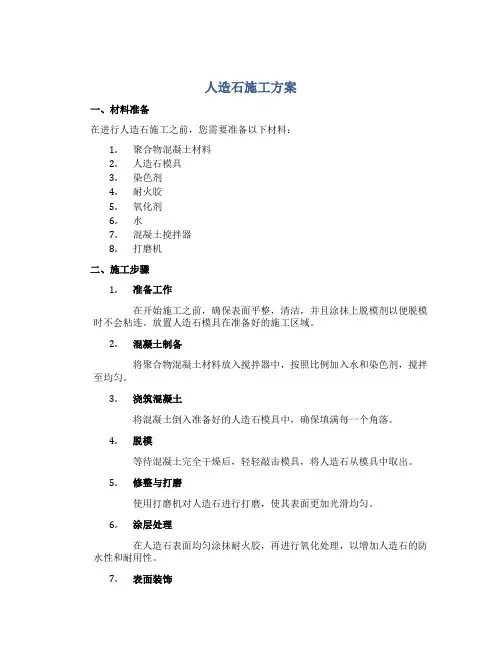 人造石施工方案

一、材料准备

在进行人造石施工之前，您需要准备以下材料：

1. 聚合物混凝土材料
2. 人造石模具
3. 染色剂
4. 耐火胶
5. 氧化剂
6. 水
7. 混凝土搅拌器
8. 打磨机

二、施工步骤

1. 准备工作

在开始施工之前，确保表面平整，清洁，并且涂抹上脱模剂以便脱模时不会粘连。放置人造石模具在准备好的施工区域。

2. 混凝土制备

将聚合物混凝土材料放入搅拌器中，按照比例加入水和染色剂，搅拌至均匀。

3. 浇筑混凝土

将混凝土倒入准备好的人造石模具中，确保填满每一个角落。

4. 脱模

等待混凝土完全干燥后，轻轻敲击模具，将人造石从模具中取出。

5. 修整与打磨

使用打磨机对人造石进行打磨，使其表面更加光滑均匀。

6. 涂层处理

在人造石表面均匀涂抹耐火胶，再进行氧化处理，以增加人造石的防水性和耐用性。

7. 表面装饰